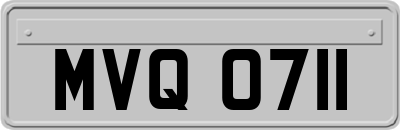 MVQ 0711